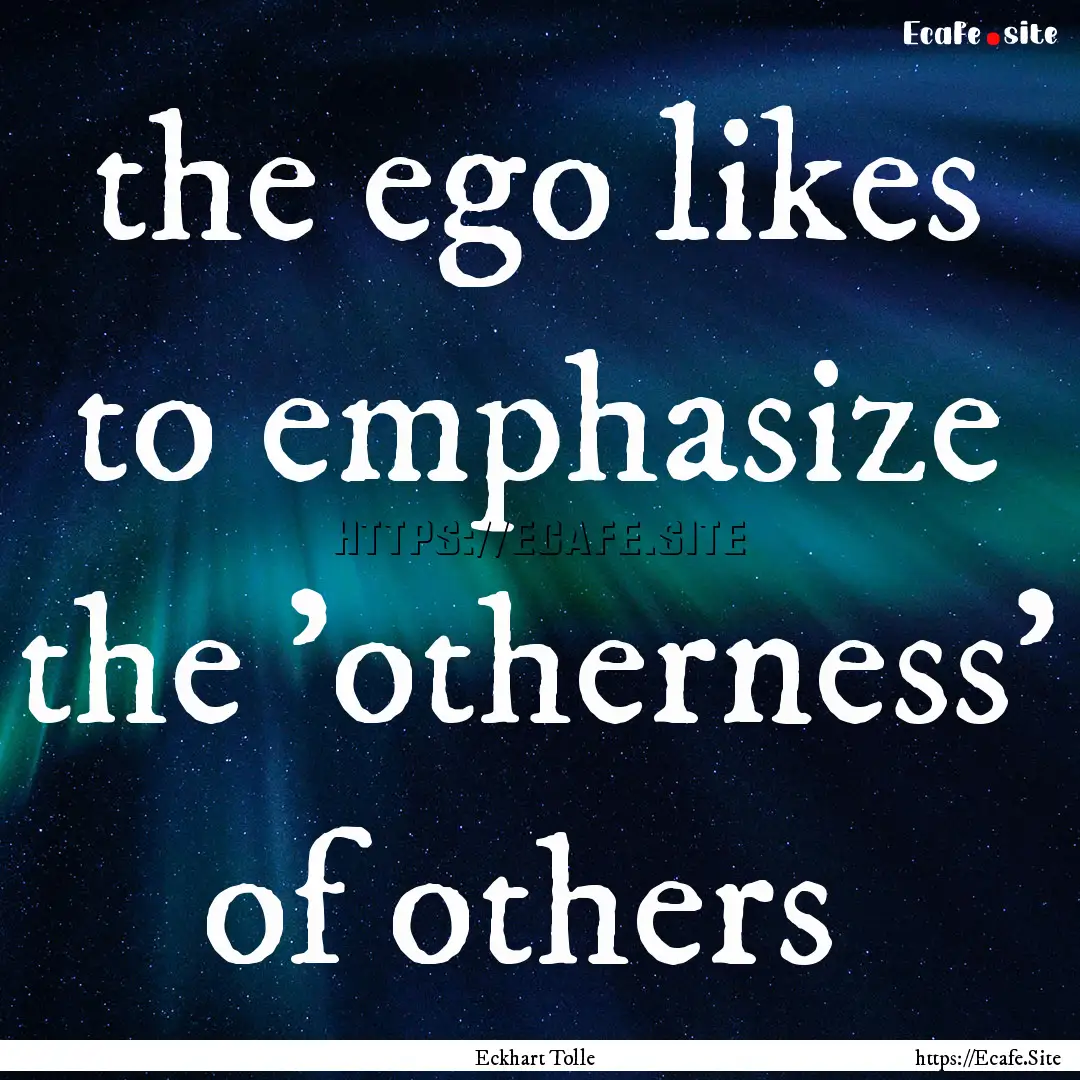 Ecafe.site

the ego likes to emphasize the ’otherness’ of others

HTTPS://ECAFE.SITE

Eckhart Tolle

https://Ecafe.Site